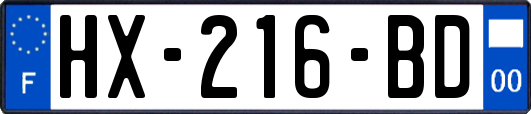 F

HX-216-BD

00